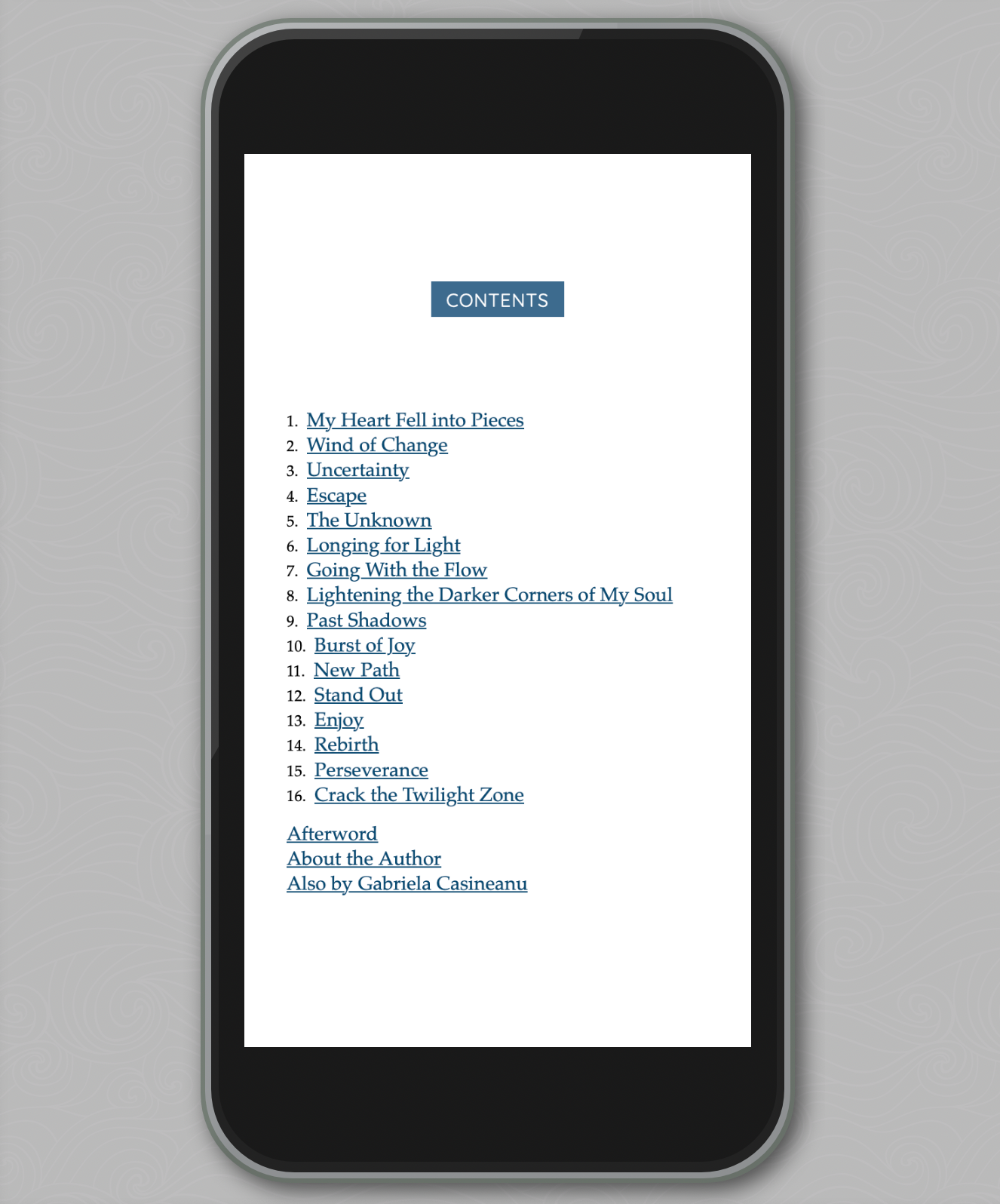 CONTENTS

1. My Heart Fell into Pieces
2. Wind of Change
3. Uncertainty
4. Escape
5. The Unknown
6. Longing for Light
7. Going With the Flow
8. Lightening the Darker Corners of My Soul
9. Past Shadows
10. Burst of Joy
11. New Path
12. Stand Out
13. Enjoy
14. Rebirth
15. Perseverance
16. Crack the Twilight Zone

Afterword
About the Author
Also by Gabriela Casineanu